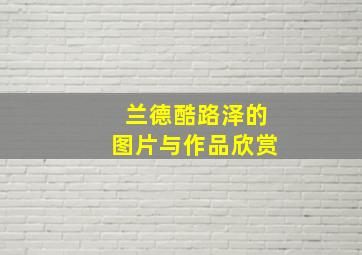 兰德酷路泽的
图片与作品欣赏